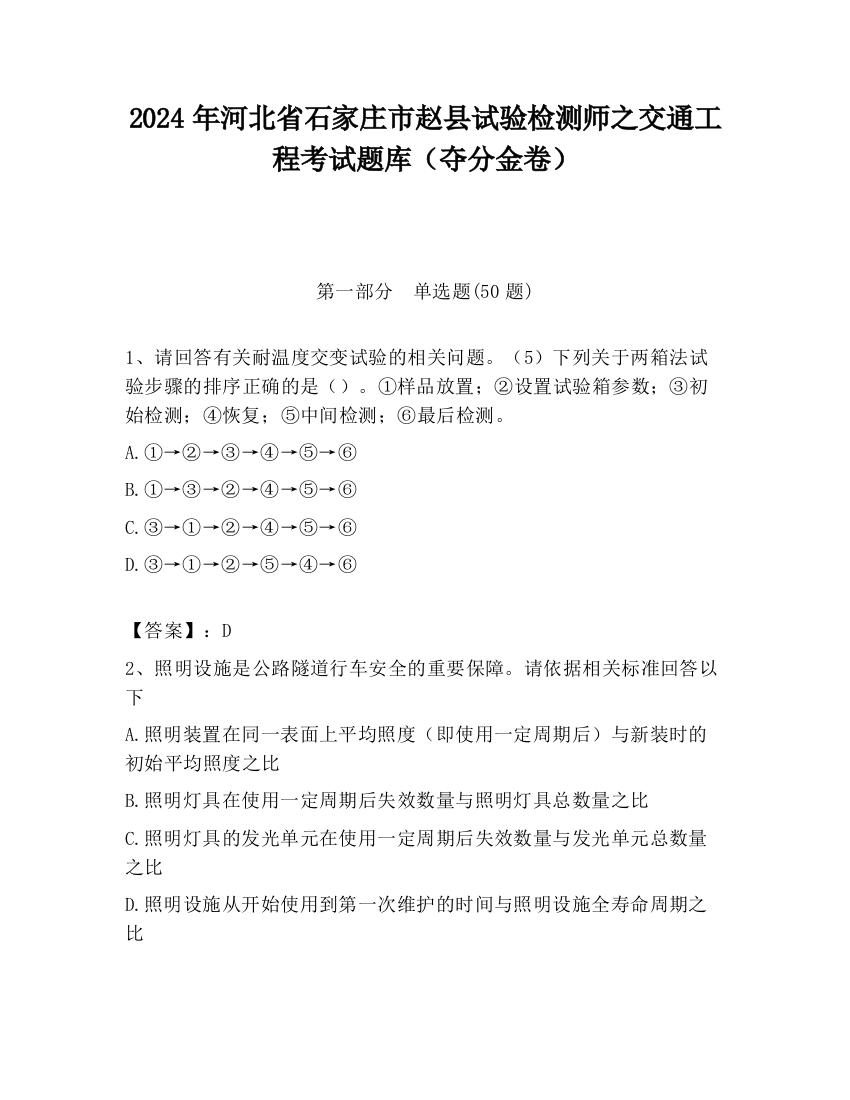 2024 年河北省石家庄市赵县试验检测师之交通工程考试题库（夺分金卷）

第一部分　单选题(50 题)

1、请回答有关耐温度交变试验的相关问题。（5）下列关于两箱法试验步骤的排序正确的是（）。①样品放置；②设置试验箱参数；③初始检测；④恢复；⑤中间检测；⑥最后检测。

A.①→②→③→④→⑤→⑥

B.①→③→②→④→⑤→⑥

C.③→①→②→④→⑤→⑥

D.③→①→②→⑤→④→⑥

【答案】：D

2、照明设施是公路隧道行车安全的重要保障。请依据相关标准回答以下

A.照明装置在同一表面上平均照度（即使用一定周期后）与新装时的初始平均照度之比

B.照明灯具在使用一定周期后失效数量与照明灯具总数量之比

C.照明灯具的发光单元在使用一定周期后失效数量与发光单元总数量之比

D.照明设施从开始使用到第一次维护的时间与照明设施全寿命周期之比